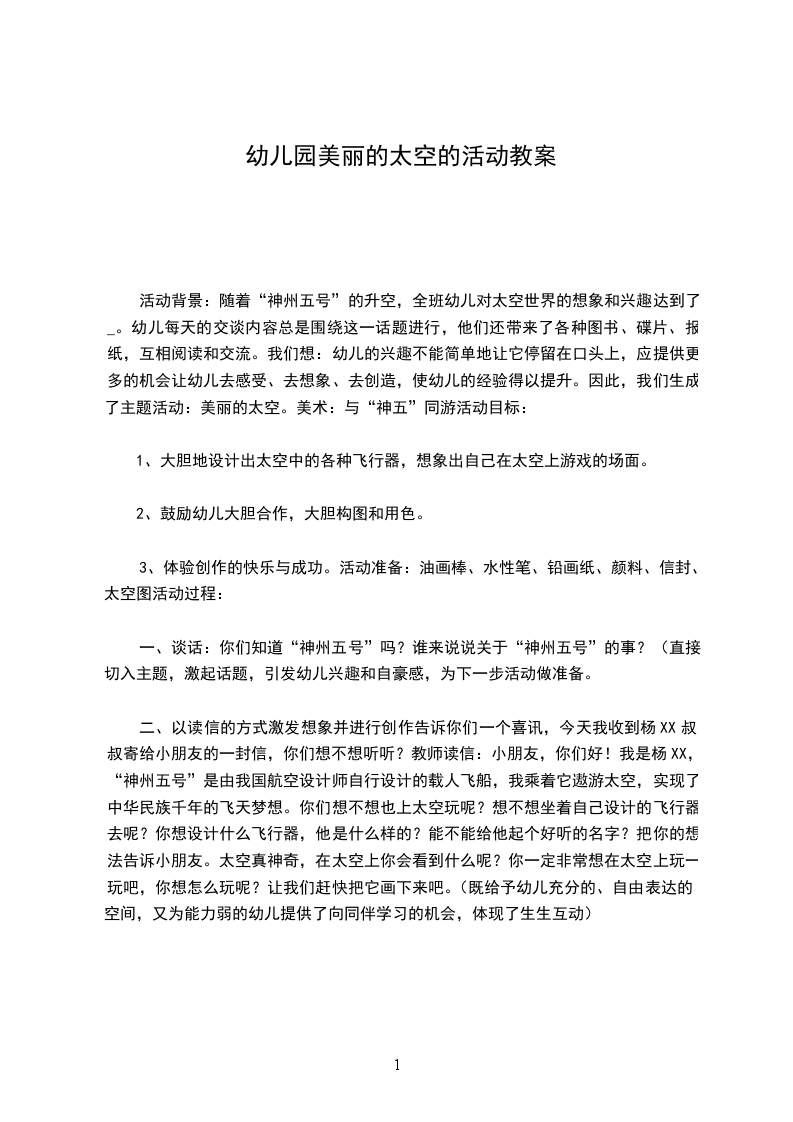 幼儿园美丽的太空的活动教案

活动背景：随着“神州五号”的升空，全班幼儿对太空世界的想象和兴趣达到了_。幼儿每天的交谈内容总是围绕这一话题进行，他们还带来了各种图书、碟片、报纸，互相阅读和交流。我们想：幼儿的兴趣不能简单地让它停留在口头上，应提供更多的机会让幼儿去感受、去想象、去创造，使幼儿的经验得以提升。因此，我们生成了主题活动：美丽的太空。美术：与“神五”同游活动目标：

1、大胆地设计出太空中的各种飞行器，想象出自己在太空上游戏的场面。

2、鼓励幼儿大胆合作，大胆构图和用色。

3、体验创作的快乐与成功。活动准备：油画棒、水性笔、铅画纸、颜料、信封、太空图活动过程：

一、谈话：你们知道“神州五号”吗？谁来说说关于“神州五号”的事？（直接切入主题，激起话题，引发幼儿兴趣和自豪感，为下一步活动做准备。

二、以读信的方式激发想象并进行创作告诉你们一个喜讯，今天我收到杨XX叔叔寄给小朋友的一封信，你们想不想听听？教师读信：小朋友，你们好！我是杨XX，“神州五号”是由我国航空设计师自行设计的载人飞船，我乘着它遨游太空，实现了中华民族千年的飞天梦想。你们想不想也上太空玩呢？想不想坐着自己设计的飞行器去呢？你想设计什么飞行器，他是什么样的？能不能给他起个好听的名字？把你的想法告诉小朋友。太空真神奇，在太空上你会看到什么呢？你一定非常想在太空上玩一玩吧，你想怎么玩呢？让我们赶快把它画下来吧。（既给予幼儿充分的、自由表达的空间，又为能力弱的幼儿提供了向同伴学习的机会，体现了生生互动）

1